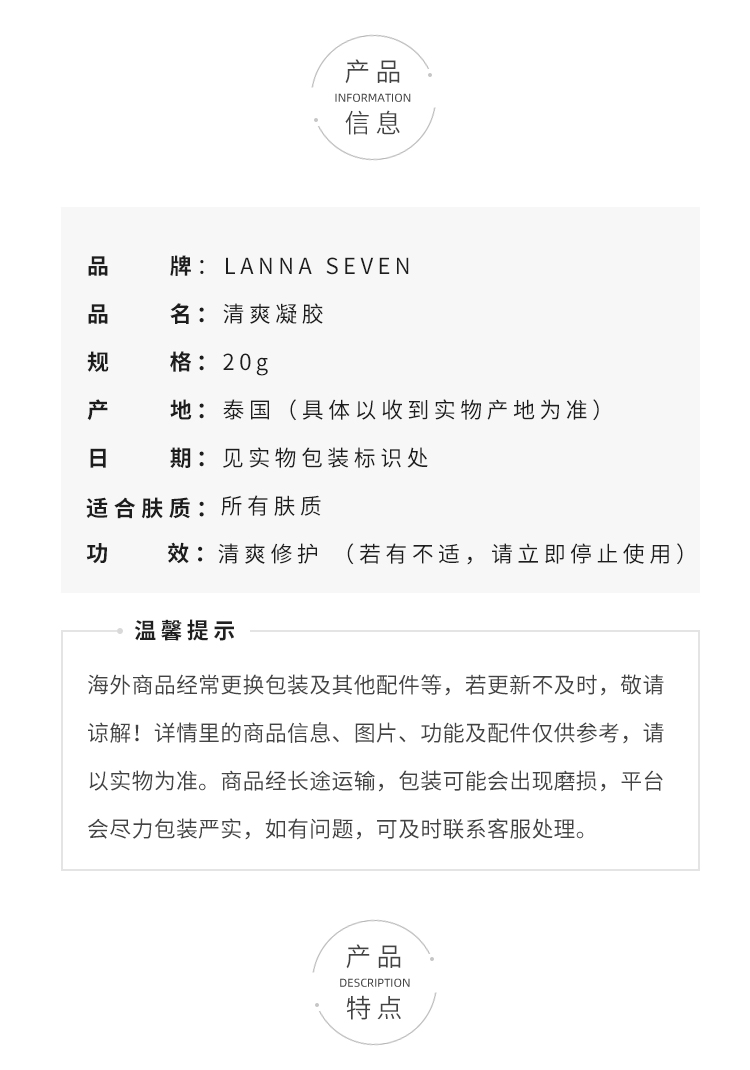 产品
INFORMATION
信息

品 牌：LANNA SEVEN
品 名：清爽凝胶
规 格：20g
产 地：泰国（具体以收到实物产地为准）
日 期：见实物包装标识处
适合肤质：所有肤质
功 效：清爽修护 （若有不适，请立即停止使用）

温馨提示

海外商品经常更换包装及其他配件等，若更新不及时，敬请谅解！详情里的商品信息、图片、功能及配件仅供参考，请以实物为准。商品经长途运输，包装可能会出现磨损，平台会尽力包装严实，如有问题，可及时联系客服处理。

产品
DESCRIPTION
特点